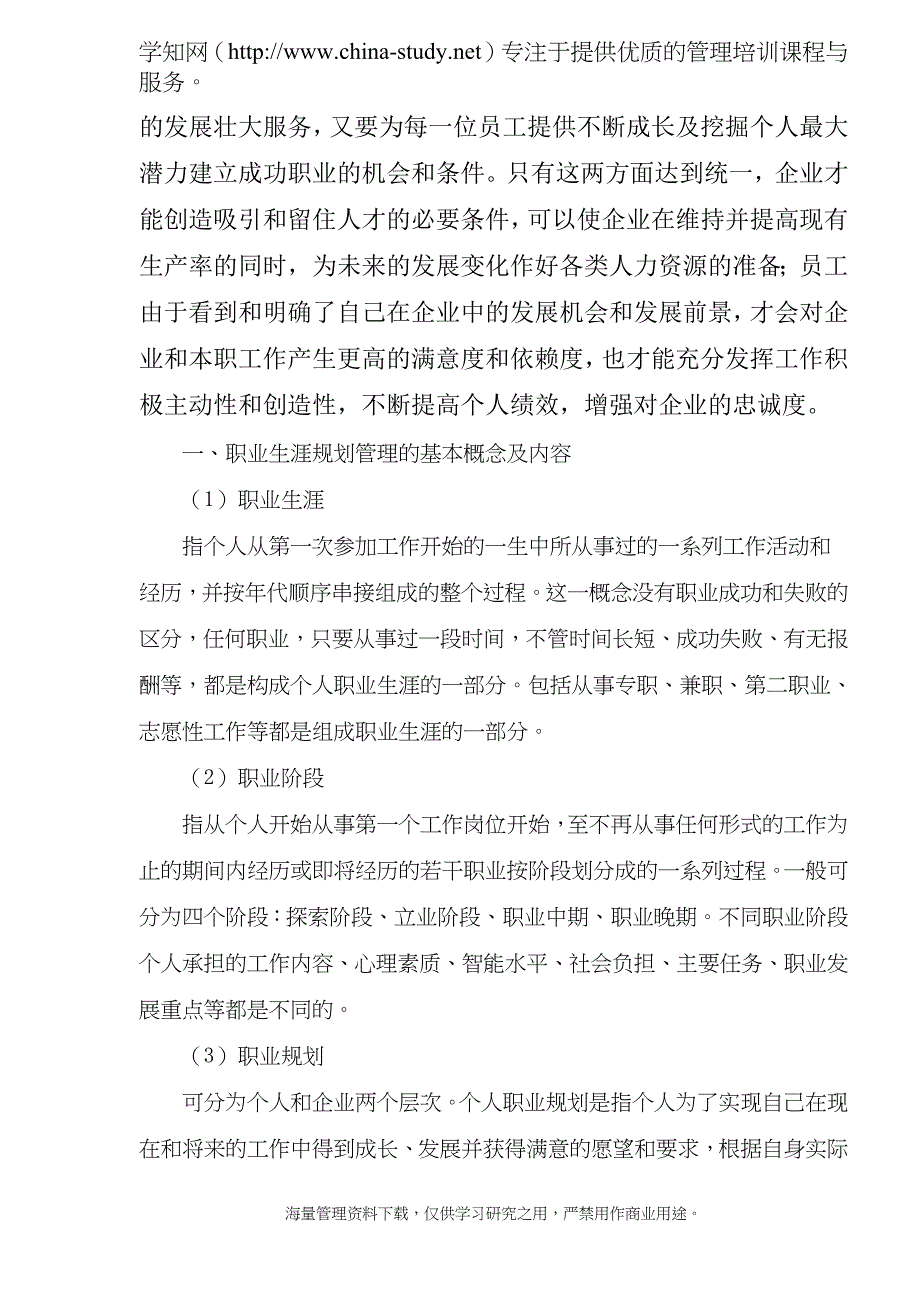 学知网（http://www.china-study.net）专注于提供优质的管理培训课程与服务。

的发展壮大服务，又要为每一位员工提供不断成长及挖掘个人最大潜力建立成功职业的机会和条件。只有这两方面达到统一，企业才能创造吸引和留住人才的必要条件，可以使企业在维持并提高现有生产率的同时，为未来的发展变化作好各类人力资源的准备；员工由于看到和明确了自己在企业中的发展机会和发展前景，才会对企业和本职工作产生更高的满意度和依赖度，也才能充分发挥工作积极主动性和创造性，不断提高个人绩效，增强对企业的忠诚度。

一、职业生涯规划管理的基本概念及内容

（1）职业生涯

指个人从第一次参加工作开始的一生中所从事过的一系列工作活动和经历，并按年代顺序串接组成的整个过程。这一概念没有职业成功和失败的区分，任何职业，只要从事过一段时间，不管时间长短、成功失败、有无报酬等，都是构成个人职业生涯的一部分。包括从事专职、兼职、第二职业、志愿性工作等都是组成职业生涯的一部分。

（2）职业阶段

指从个人开始从事第一个工作岗位开始，至不再从事任何形式的工作为止的期间内经历或即将经历的若干职业按阶段划分成的一系列过程。一般可分为四个阶段：探索阶段、立业阶段、职业中期、职业晚期。不同职业阶段个人承担的工作内容、心理素质、智能水平、社会负担、主要任务、职业发展重点等都是不同的。

（3）职业规划

可分为个人和企业两个层次。个人职业规划是指个人为了实现自己在现在和将来的工作中得到成长、发展并获得满意的愿望和要求，根据自身实际

海量管理资料下载，仅供学习研究之用，严禁用作商业用途。